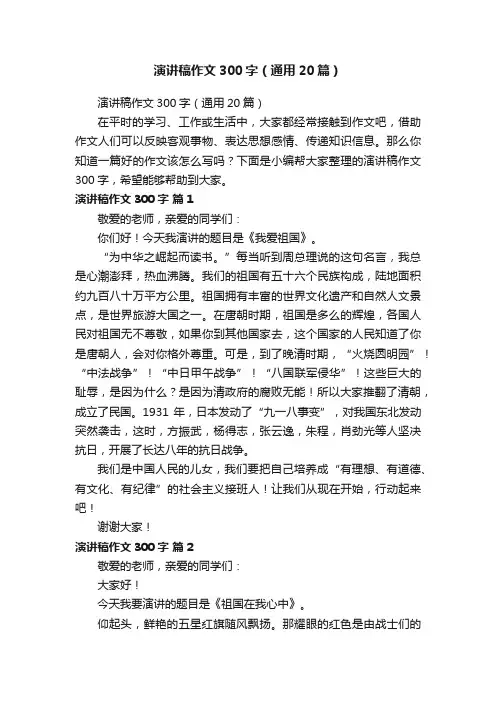 演讲稿作文300字（通用20篇）

演讲稿作文300字（通用20篇）

在平时的学习、工作或生活中，大家都经常接触到作文吧，借助作文人们可以反映客观事物、表达思想感情、传递知识信息。那么你知道一篇好的作文该怎么写吗？下面是小编帮大家整理的演讲稿作文300字，希望能够帮助到大家。

演讲稿作文300字 篇1

敬爱的老师，亲爱的同学们：

你们好！今天我演讲的题目是《我爱祖国》。

“为中华之崛起而读书。”每当听到周总理说的这句名言，我总是心潮澎拜，热血沸腾。我们的祖国有五十六个民族构成，陆地面积约九百八十万平方公里。祖国拥有丰富的世界文化遗产和自然人文景点，是世界旅游大国之一。在唐朝时期，祖国是多么的辉煌，各国人民对祖国无不尊敬，如果你到其他国家去，这个国家的人民知道了你是唐朝人，会对你格外尊重。可是，到了晚清时期，“火烧圆明园”！“中法战争”！“中日甲午战争”！“八国联军侵华”！这些巨大的耻辱，是因为什么？是因为清政府的腐败无能！所以大家推翻了清朝，成立了民国。1931年，日本发动了“九一八事变”，对我国东北发动突然袭击，这时，方振武，杨得志，张云逸，朱程，肖劲光等人坚决抗日，开展了长达八年的抗日战争。

我们是中国人民的儿女，我们要把自己培养成“有理想、有道德、有文化、有纪律”的社会主义接班人！让我们从现在开始，行动起来吧！

谢谢大家！

演讲稿作文300字 篇2

敬爱的老师，亲爱的同学们：

大家好！

今天我要演讲的题目是《祖国在我心中》。

仰起头，鲜艳的五星红旗随风飘扬。那耀眼的红色是由战士们的